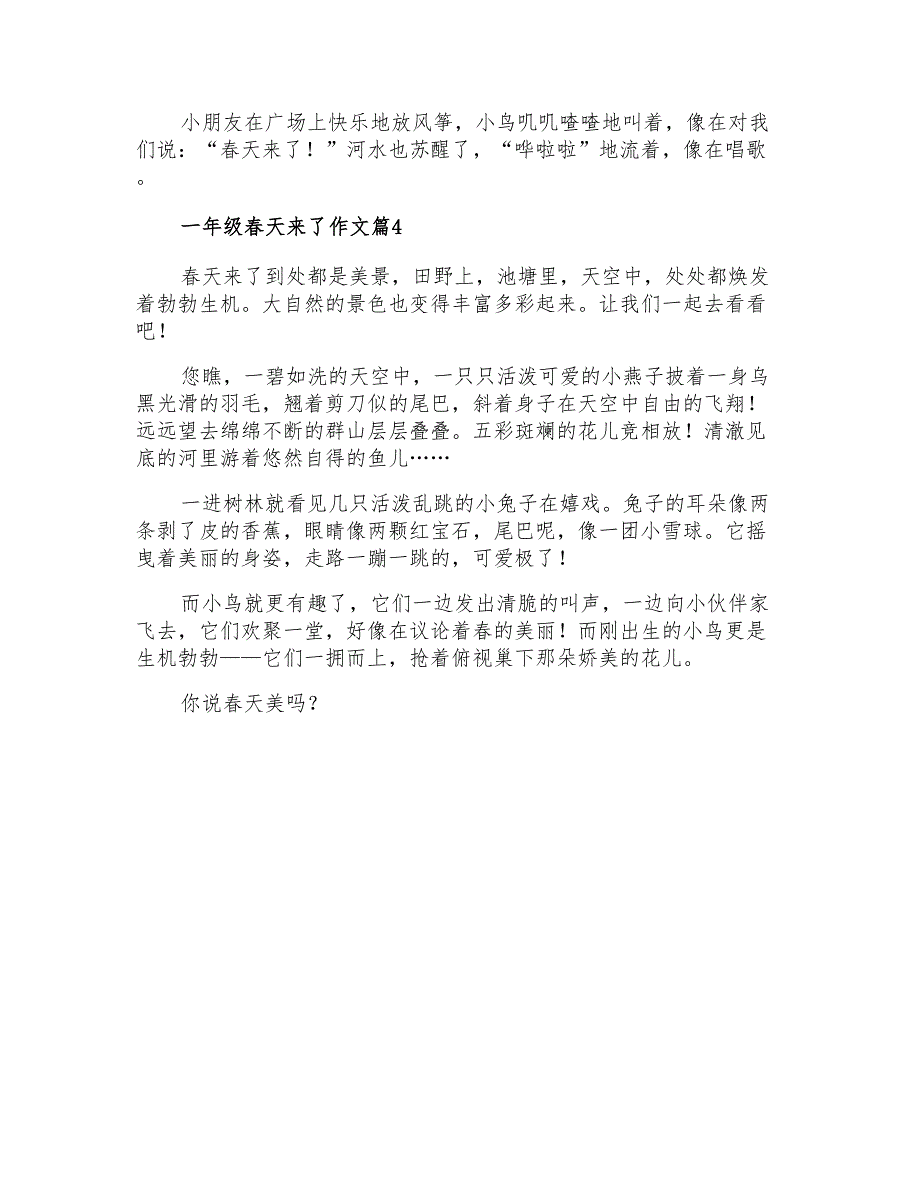 小朋友在广场上快乐地放风筝，小鸟叽叽喳喳地叫着，像在对我们说：“春天来了！”河水也苏醒了，“哗啦啦”地流着，像在唱歌。

一年级春天来了作文篇4

春天来了到处都是美景，田野上，池塘里，天空中，处处都焕发着勃勃生机。大自然的景色也变得丰富多彩起来。让我们一起去看看吧！

您瞧，一碧如洗的天空中，一只只活泼可爱的小燕子披着一身乌黑光滑的羽毛，翘着剪刀似的尾巴，斜着身子在天空中自由的飞翔！远远望去绵绵不断的群山层层叠叠。五彩斑斓的花儿竞相放！清澈见底的河里游着悠然自得的鱼儿……

一进树林就看见几只活泼乱跳的小兔子在嬉戏。兔子的耳朵像两条剥了皮的香蕉，眼睛像两颗红宝石，尾巴呢，像一团小雪球。它摇曳着美丽的身姿，走路一蹦一跳的，可爱极了！

而小鸟就更有趣了，它们一边发出清脆的叫声，一边向小伙伴家飞去，它们欢聚一堂，好像在议论着春的美丽！而刚出生的小鸟更是生机勃勃——它们一拥而上，抢着俯视巢下那朵娇美的花儿。

你说春天美吗？